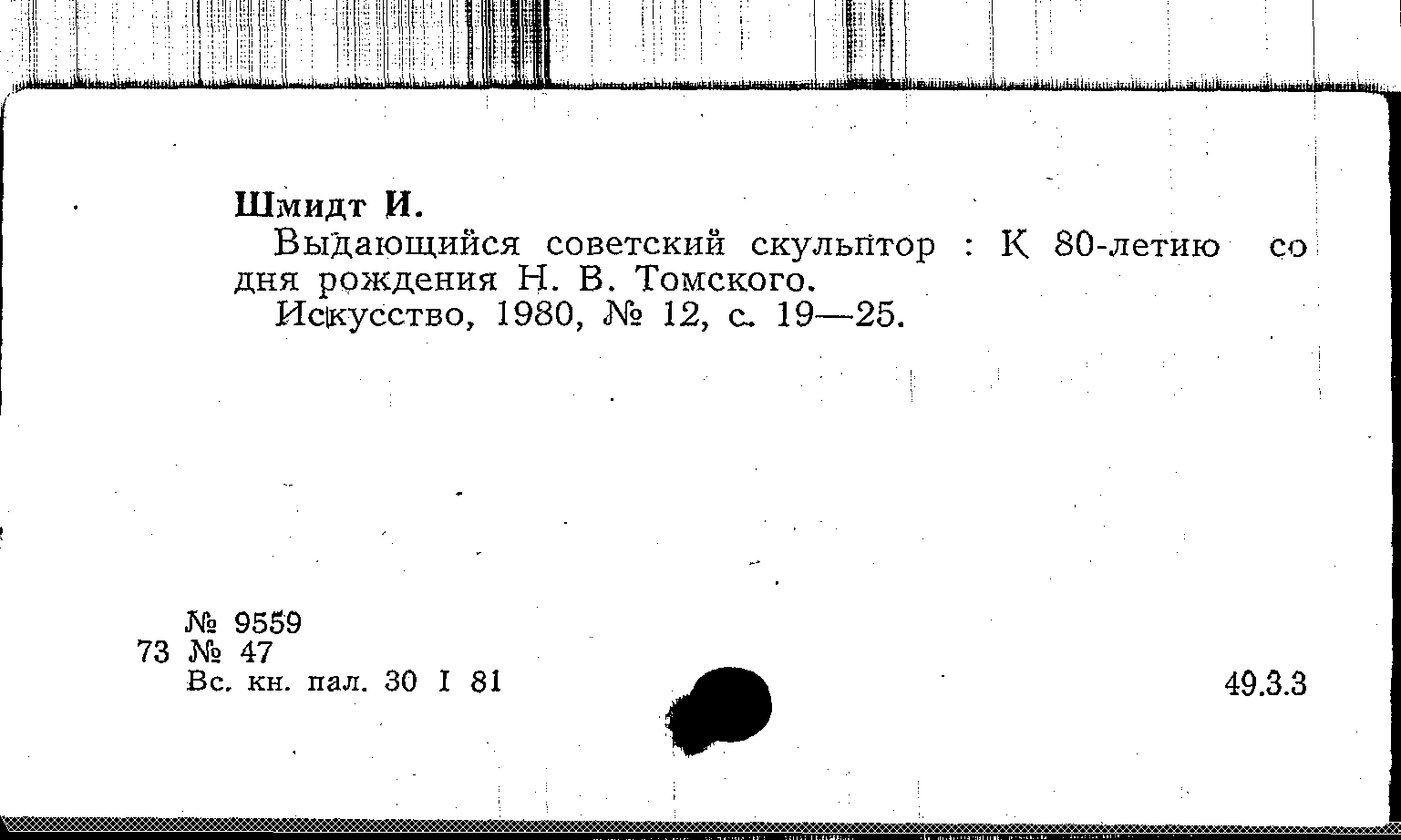 Шмидт И.

Выдающийся советский скульптор : К 80-летию со дня рождения Н. В. Томского.

Искусство, 1980, № 12, с. 19—25.

№ 9559
73 № 47
Вс. кн. пал. 30 I 81

49.3.3